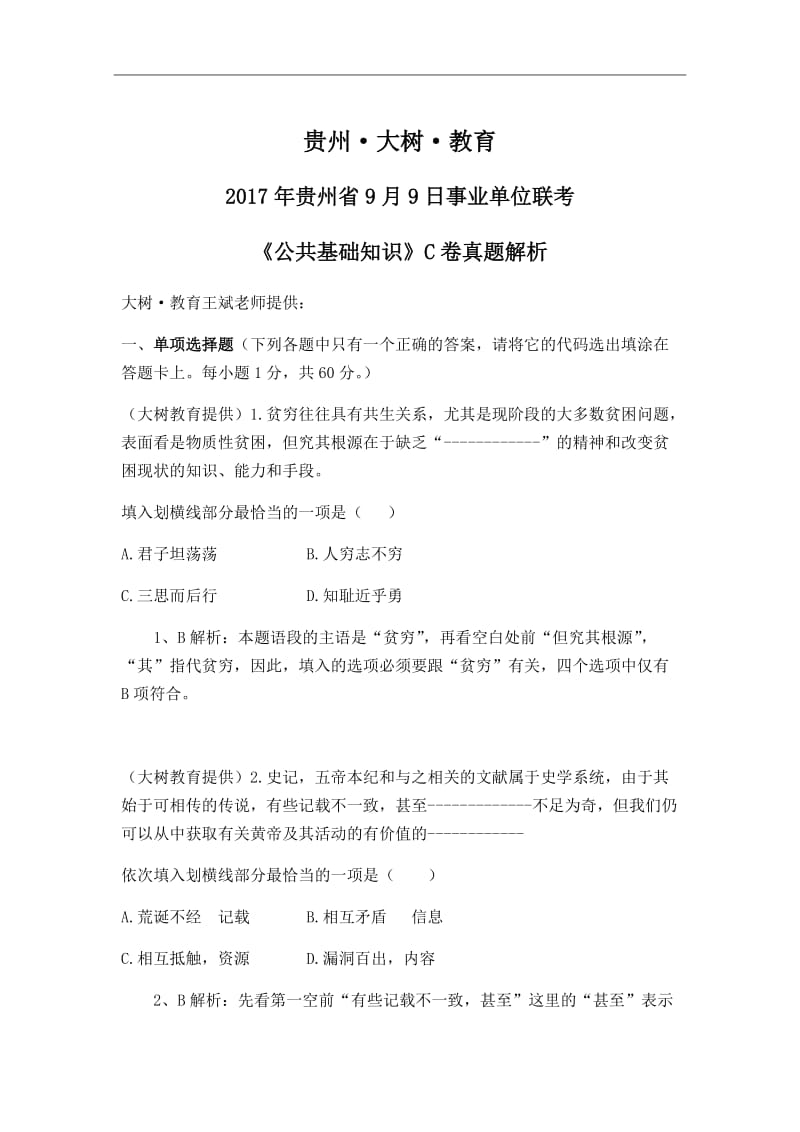 贵州·大树·教育

2017年贵州省9月9日事业单位联考

《公共基础知识》C卷真题解析

大树·教育王斌老师提供：

一、单项选择题（下列各题中只有一个正确的答案，请将它的代码选出填涂在答题卡上。每小题1分，共60分。）

（大树教育提供）1.贫穷往往具有共生关系，尤其是现阶段的大多数贫困问题，表面看是物质性贫困，但究其根源在于缺乏“------------”的精神和改变贫困现状的知识、能力和手段。

填入划横线部分最恰当的一项是（　　）

A.君子坦荡荡　　　　B.人穷志不穷

C.三思而后行　　　　D.知耻近乎勇

1、B解析：本题语段的主语是“贫穷”，再看空白处前“但究其根源”，“其”指代贫穷，因此，填入的选项必须要跟“贫穷”有关，四个选项中仅有B项符合。

（大树教育提供）2.史记，五帝本纪和与之相关的文献属于史学系统，由于其始于可相传的传说，有些记载不一致，甚至-------------不足为奇，但我们仍可以从中获取有关黄帝及其活动的有价值的------------

依次填入划横线部分最恰当的一项是（　　）

A.荒诞不经　记载　　B.相互矛盾　　信息

C.相互抵触，资源　　D.漏洞百出，内容

2、B解析：先看第一空前“有些记载不一致，甚至”这里的“甚至”表示